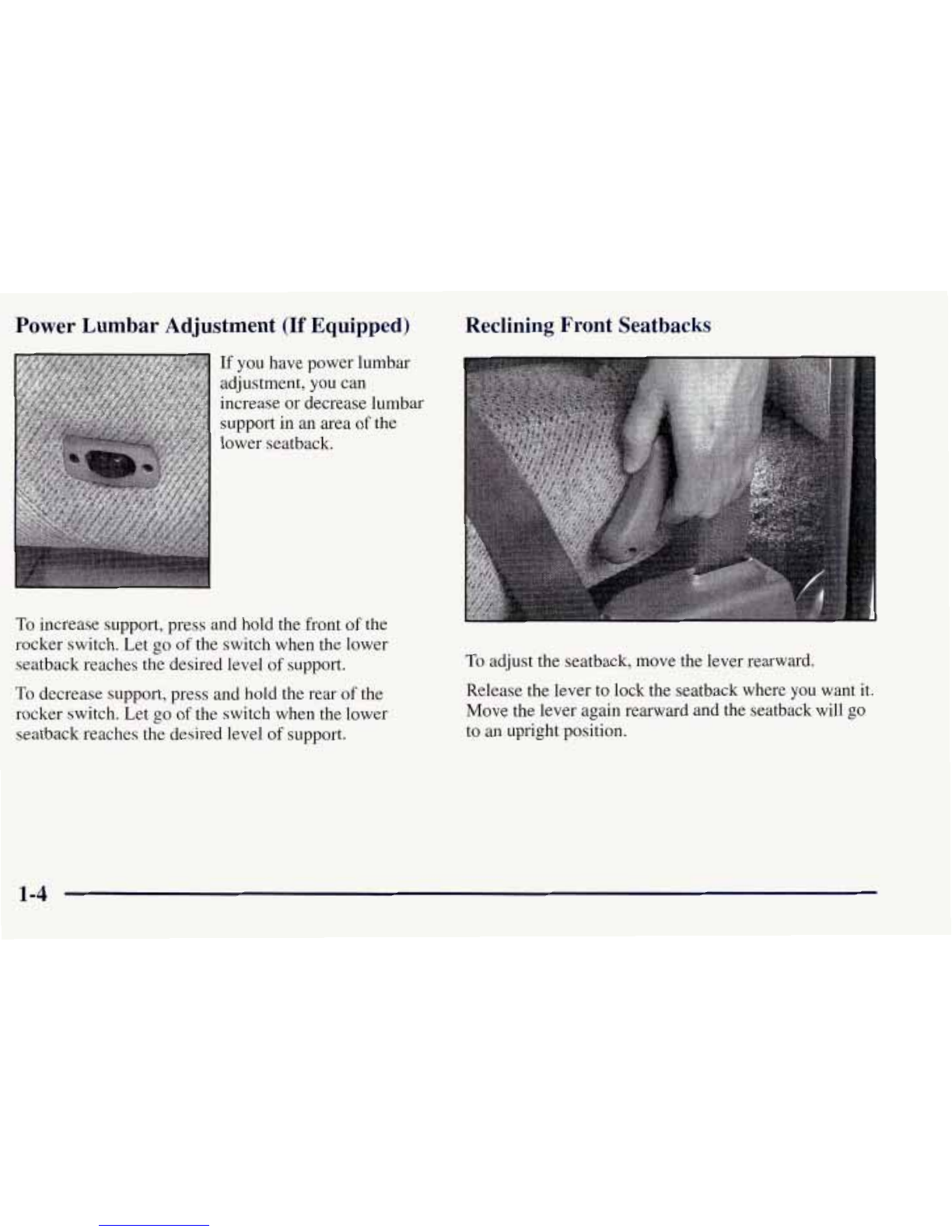 Power Lumbar Adjustment (If Equipped)

If you have power lumbar adjustment, you can increase or decrease lumbar support in an area of the lower seatback.

To increase support, press and hold the front of the rocker switch. Let go of the switch when the lower seatback reaches the desired level of support.

To decrease support, press and hold the rear of the rocker switch. Let go of the switch when the lower seatback reaches the desired level of support.

Reclining Front Seatbacks

To adjust the seatback, move the lever rearward.

Release the lever to lock the seatback where you want it. Move the lever again rearward and the seatback will go to an upright position.

1-4